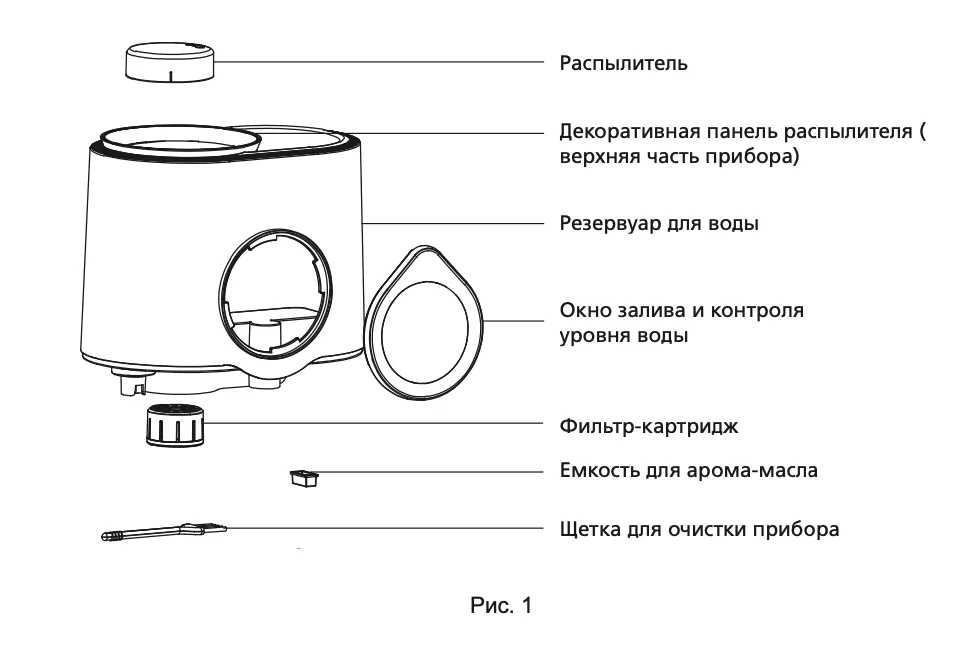 Распылитель

Декоративная панель распылителя ( верхняя часть прибора)

Резервуар для воды

Окно залива и контроля уровня воды

Фильтр-картридж

Емкость для арома-масла

Щетка для очистки прибора

Рис. 1